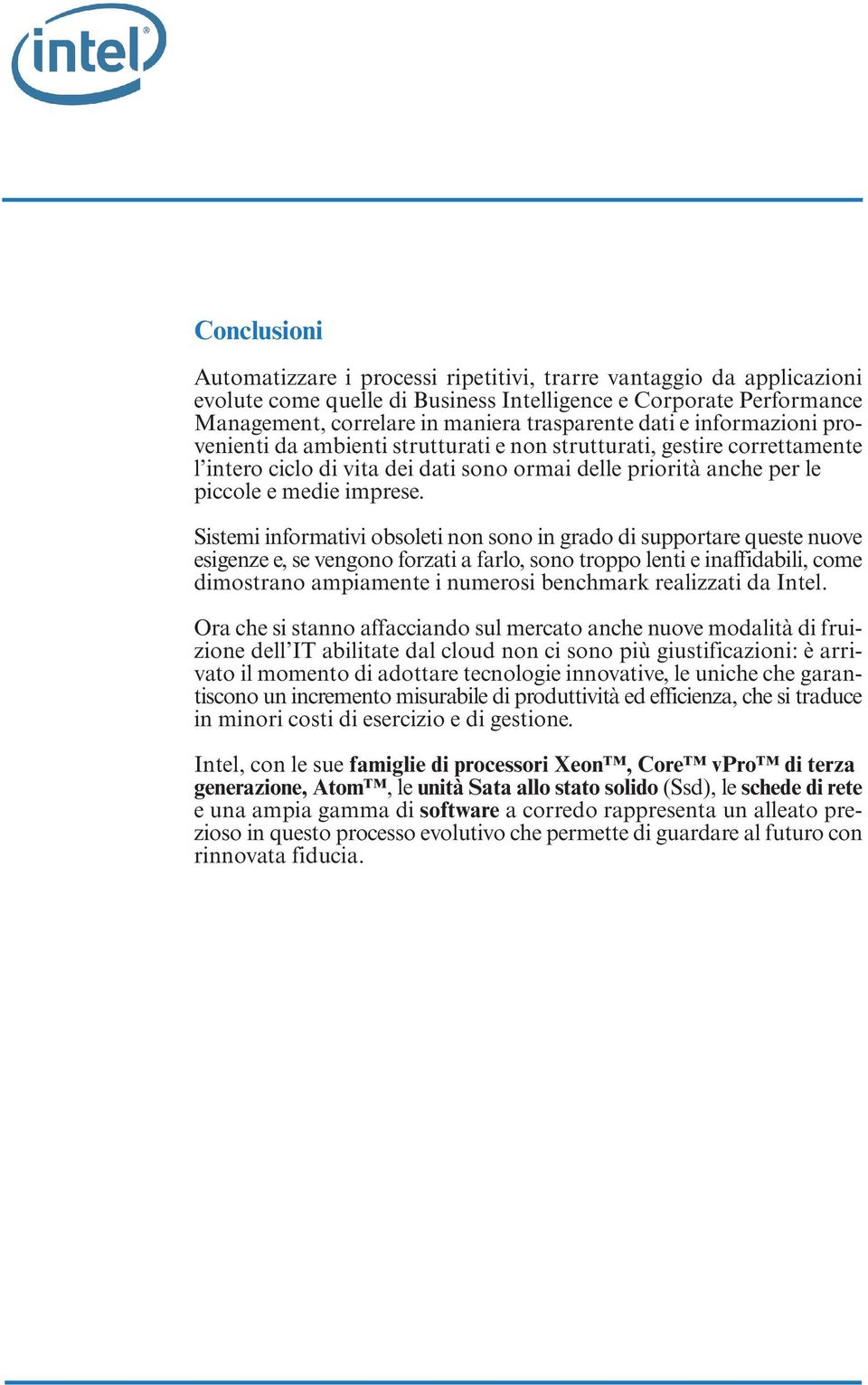 intel®

Conclusioni

Automatizzare i processi ripetitivi, trarre vantaggio da applicazioni evolute come quelle di Business Intelligence e Corporate Performance Management, correlare in maniera trasparente dati e informazioni provenienti da ambienti strutturati e non strutturati, gestire correttamente l'intero ciclo di vita dei dati sono ormai delle priorità anche per le piccole e medie imprese.

Sistemi informativi obsoleti non sono in grado di supportare queste nuove esigenze e, se vengono forzati a farlo, sono troppo lenti e inaffidabili, come dimostrano ampiamente i numerosi benchmark realizzati da Intel.

Ora che si stanno affacciando sul mercato anche nuove modalità di fruizione dell'IT abilitate dal cloud non ci sono più giustificazioni: è arrivato il momento di adottare tecnologie innovative, le uniche che garantiscono un incremento misurabile di produttività ed efficienza, che si traduce in minori costi di esercizio e di gestione.

Intel, con le sue famiglie di processori Xeon™, Core™ vPro™ di terza generazione, Atom™, le unità Sata allo stato solido (Ssd), le schede di rete e una ampia gamma di software a corredo rappresenta un alleato prezioso in questo processo evolutivo che permette di guardare al futuro con rinnovata fiducia.